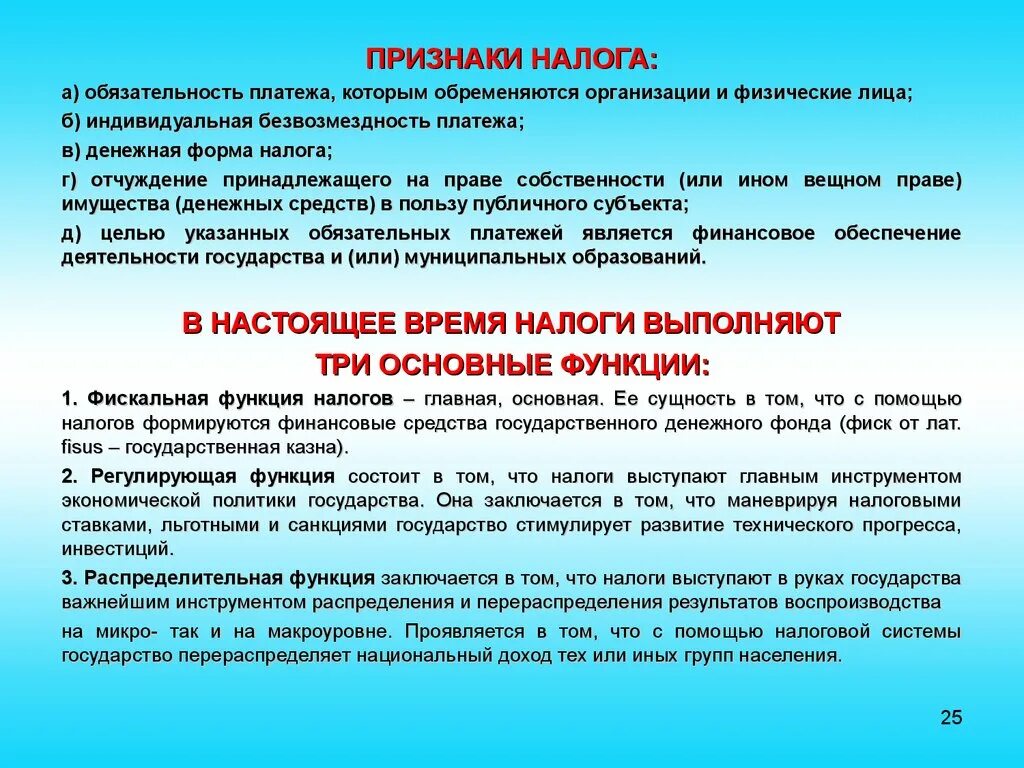 ПРИЗНАКИ НАЛОГА:

а) обязательность платежа, которым обременяются организации и физические лица;

б) индивидуальная безвозмездность платежа;

в) денежная форма налога;

г) отчуждение принадлежащего на праве собственности (или ином вещном праве) имущества (денежных средств) в пользу публичного субъекта;

д) целью указанных обязательных платежей является финансовое обеспечение деятельности государства и (или) муниципальных образований.

В НАСТОЯЩЕЕ ВРЕМЯ НАЛОГИ ВЫПОЛНЯЮТ ТРИ ОСНОВНЫЕ ФУНКЦИИ:

1. Фискальная функция налогов – главная, основная. Ее сущность в том, что с помощью налогов формируются финансовые средства государственного денежного фонда (фиск от лат. fisus – государственная казна).

2. Регулирующая функция состоит в том, что налоги выступают главным инструментом экономической политики государства. Она заключается в том, что маневрируя налоговыми ставками, льготными и санкциями государство стимулирует развитие технического прогресса, инвестиций.

3. Распределительная функция заключается в том, что налоги выступают в руках государства важнейшим инструментом распределения и перераспределения результатов воспроизводства

на микро- так и на макроуровне. Проявляется в том, что с помощью налоговой системы государство перераспределяет национальный доход тех или иных групп населения.

25